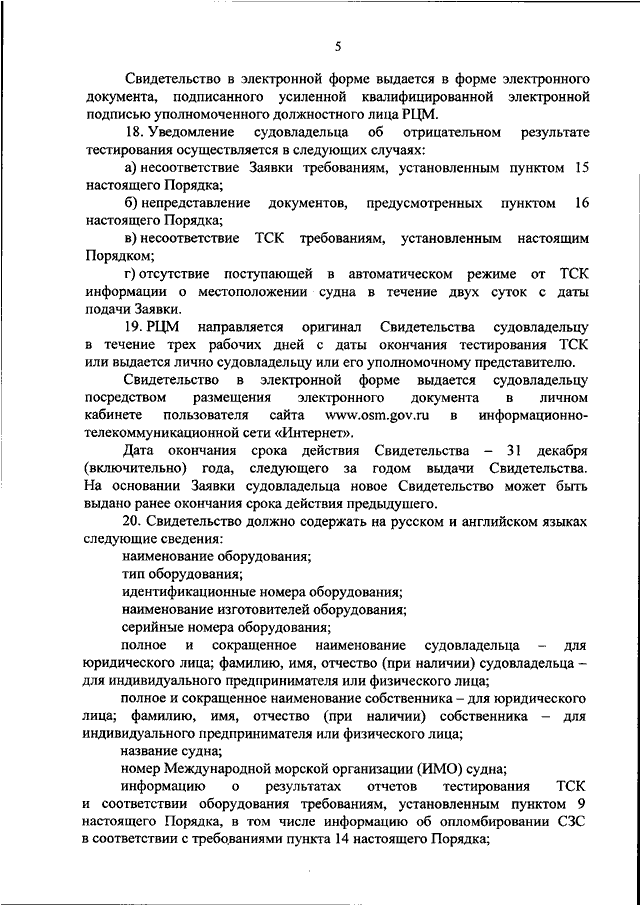 5

Свидетельство в электронной форме выдается в форме электронного документа, подписанного усиленной квалифицированной электронной подписью уполномоченного должностного лица РЦМ.

18. Уведомление судовладельца об отрицательном результате тестирования осуществляется в следующих случаях:

а) несоответствие Заявки требованиям, установленным пунктом 15 настоящего Порядка;

б) непредставление документов, предусмотренных пунктом 16 настоящего Порядка;

в) несоответствие ТСК требованиям, установленным настоящим Порядком;

г) отсутствие поступающей в автоматическом режиме от ТСК информации о местоположении судна в течение двух суток с даты подачи Заявки.

19. РЦМ направляется оригинал Свидетельства судовладельцу в течение трех рабочих дней с даты окончания тестирования ТСК или выдается лично судовладельцу или его уполномочному представителю.

Свидетельство в электронной форме выдается судовладельцу посредством размещения электронного документа в личном кабинете пользователя сайта www.osm.gov.ru в информационно-телекоммуникационной сети «Интернет».

Дата окончания срока действия Свидетельства – 31 декабря (включительно) года, следующего за годом выдачи Свидетельства. На основании Заявки судовладельца новое Свидетельство может быть выдано ранее окончания срока действия предыдущего.

20. Свидетельство должно содержать на русском и английском языках следующие сведения:

наименование оборудования;

тип оборудования;

идентификационные номера оборудования;

наименование изготовителей оборудования;

серийные номера оборудования;

полное и сокращенное наименование судовладельца – для юридического лица; фамилию, имя, отчество (при наличии) судовладельца – для индивидуального предпринимателя или физического лица;

полное и сокращенное наименование собственника – для юридического лица; фамилию, имя, отчество (при наличии) собственника – для индивидуального предпринимателя или физического лица;

название судна;

номер Международной морской организации (ИМО) судна;

информацию о результатах отчетов тестирования ТСК и соответствии оборудования требованиям, установленным пунктом 9 настоящего Порядка, в том числе информацию об опломбировании СЗС в соответствии с требованиями пункта 14 настоящего Порядка;